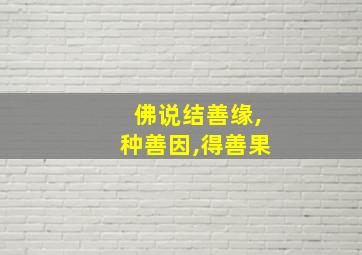 佛说结善缘,
种善因,得善果